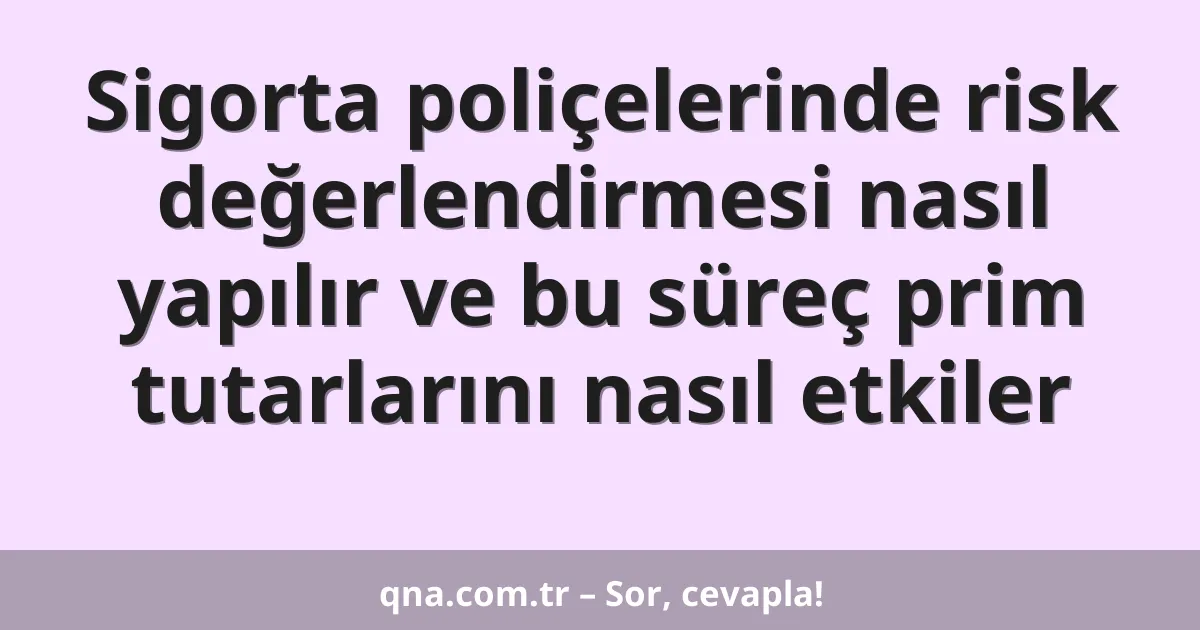 Sigorta poliçelerinde risk değerlendirmesi nasıl yapılır ve bu süreç prim tutarlarını nasıl etkiler

qna.com.tr – Sor, cevapla!